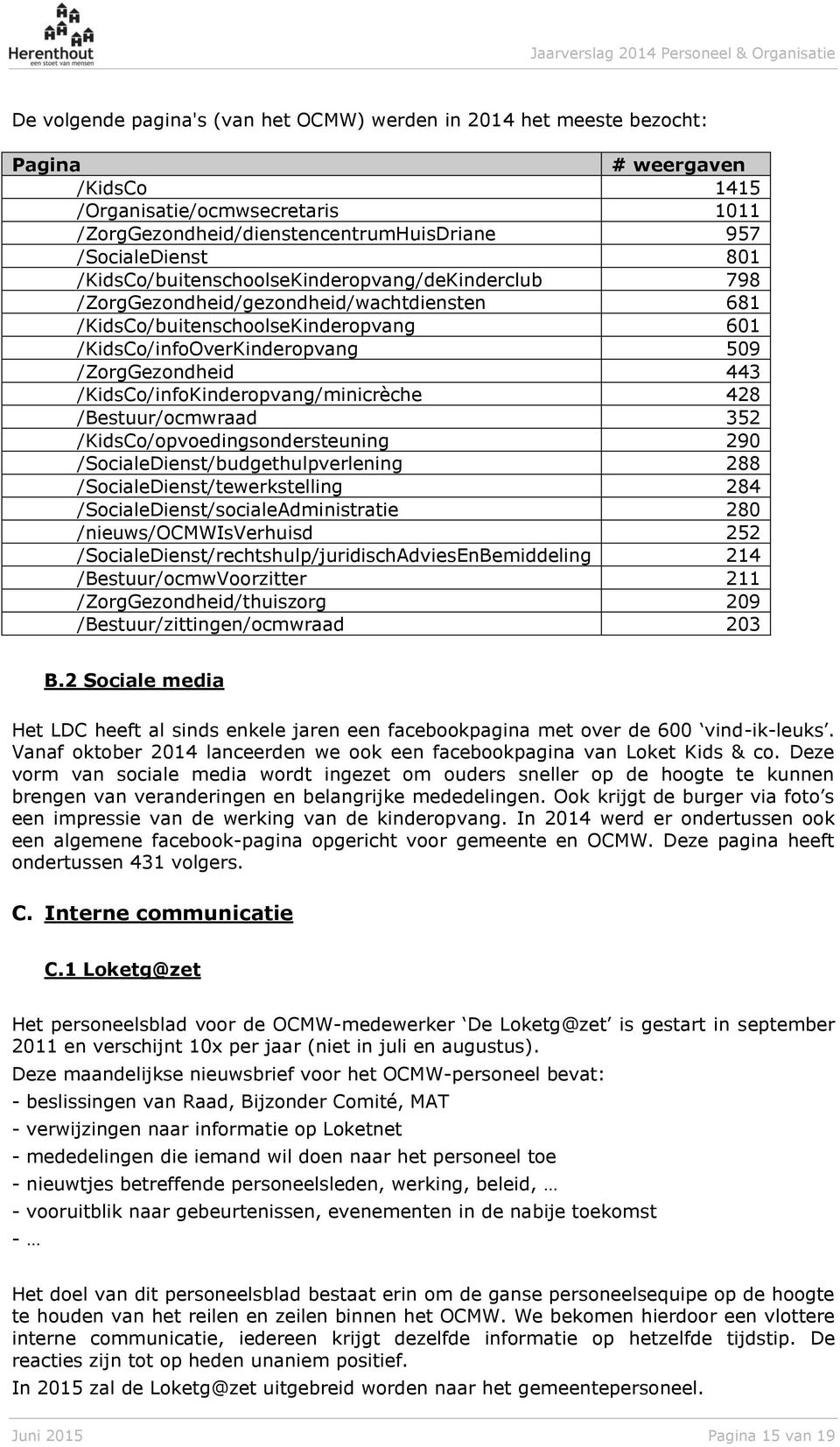 Herenthout
een stoet van mensen

Jaarverslag 2014 Personeel & Organisatie

De volgende pagina's (van het OCMW) werden in 2014 het meeste bezocht:

| Pagina | # weergaven |
|---|---|
| /KidsCo | 1415 |
| /Organisatie/ocmwsecretaris | 1011 |
| /ZorgGezondheid/dienstencentrumHuisDriane | 957 |
| /SocialeDienst | 801 |
| /KidsCo/buitenschoolseKinderopvang/deKinderclub | 798 |
| /ZorgGezondheid/gezondheid/wachtdiensten | 681 |
| /KidsCo/buitenschoolseKinderopvang | 601 |
| /KidsCo/infoOverKinderopvang | 509 |
| /ZorgGezondheid | 443 |
| /KidsCo/infoKinderopvang/minicrèche | 428 |
| /Bestuur/ocmwraad | 352 |
| /KidsCo/opvoedingsondersteuning | 290 |
| /SocialeDienst/budgethulpverlening | 288 |
| /SocialeDienst/tewerkstelling | 284 |
| /SocialeDienst/socialeAdministratie | 280 |
| /nieuws/OCMWIsVerhuisd | 252 |
| /SocialeDienst/rechtshulp/juridischAdviesEnBemiddeling | 214 |
| /Bestuur/ocmwVoorzitter | 211 |
| /ZorgGezondheid/thuiszorg | 209 |
| /Bestuur/zittingen/ocmwraad | 203 |

B.2 Sociale media

Het LDC heeft al sinds enkele jaren een facebookpagina met over de 600 ‘vind-ik-leuks’. Vanaf oktober 2014 lanceerden we ook een facebookpagina van Loket Kids & co. Deze vorm van sociale media wordt ingezet om ouders sneller op de hoogte te kunnen brengen van veranderingen en belangrijke mededelingen. Ook krijgt de burger via foto’s een impressie van de werking van de kinderopvang. In 2014 werd er ondertussen ook een algemene facebook-pagina opgericht voor gemeente en OCMW. Deze pagina heeft ondertussen 431 volgers.

C. Interne communicatie

C.1 Loketg@zet

Het personeelsblad voor de OCMW-medewerker ‘De Loketg@zet’ is gestart in september 2011 en verschijnt 10x per jaar (niet in juli en augustus).

Deze maandelijkse nieuwsbrief voor het OCMW-personeel bevat:
- beslissingen van Raad, Bijzonder Comité, MAT
- verwijzingen naar informatie op Loketnet
- mededelingen die iemand wil doen naar het personeel toe
- nieuwtjes betreffende personeelsleden, werking, beleid, …
- vooruitblik naar gebeurtenissen, evenementen in de nabije toekomst
- …

Het doel van dit personeelsblad bestaat erin om de ganse personeelsequipe op de hoogte te houden van het reilen en zeilen binnen het OCMW. We bekomen hierdoor een vlottere interne communicatie, iedereen krijgt dezelfde informatie op hetzelfde tijdstip. De reacties zijn tot op heden unaniem positief.

In 2015 zal de Loketg@zet uitgebreid worden naar het gemeentepersoneel.

Juni 2015 Pagina 15 van 19